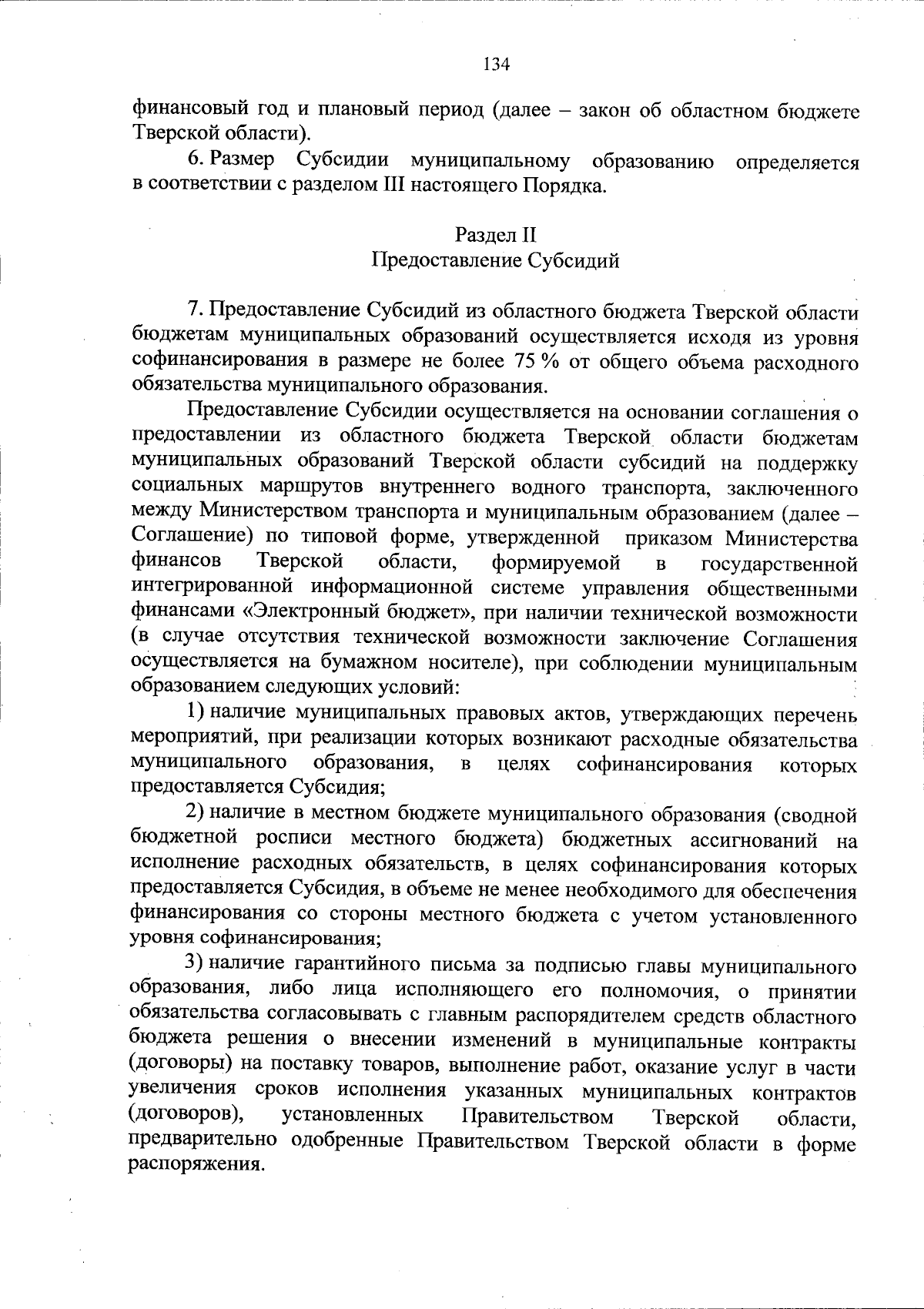 134

финансовый год и плановый период (далее – закон об областном бюджете Тверской области).

6. Размер Субсидии муниципальному образованию определяется в соответствии с разделом III настоящего Порядка.

Раздел II
Предоставление Субсидий

7. Предоставление Субсидий из областного бюджета Тверской области бюджетам муниципальных образований осуществляется исходя из уровня софинансирования в размере не более 75 % от общего объема расходного обязательства муниципального образования.

Предоставление Субсидии осуществляется на основании соглашения о предоставлении из областного бюджета Тверской области бюджетам муниципальных образований Тверской области субсидий на поддержку социальных маршрутов внутреннего водного транспорта, заключенного между Министерством транспорта и муниципальным образованием (далее – Соглашение) по типовой форме, утвержденной приказом Министерства финансов Тверской области, формируемой в государственной интегрированной информационной системе управления общественными финансами «Электронный бюджет», при наличии технической возможности (в случае отсутствия технической возможности заключение Соглашения осуществляется на бумажном носителе), при соблюдении муниципальным образованием следующих условий:

1) наличие муниципальных правовых актов, утверждающих перечень мероприятий, при реализации которых возникают расходные обязательства муниципального образования, в целях софинансирования которых предоставляется Субсидия;

2) наличие в местном бюджете муниципального образования (сводной бюджетной росписи местного бюджета) бюджетных ассигнований на исполнение расходных обязательств, в целях софинансирования которых предоставляется Субсидия, в объеме не менее необходимого для обеспечения финансирования со стороны местного бюджета с учетом установленного уровня софинансирования;

3) наличие гарантийного письма за подписью главы муниципального образования, либо лица исполняющего его полномочия, о принятии обязательства согласовывать с главным распорядителем средств областного бюджета решения о внесении изменений в муниципальные контракты (договоры) на поставку товаров, выполнение работ, оказание услуг в части увеличения сроков исполнения указанных муниципальных контрактов (договоров), установленных Правительством Тверской области, предварительно одобренные Правительством Тверской области в форме распоряжения.